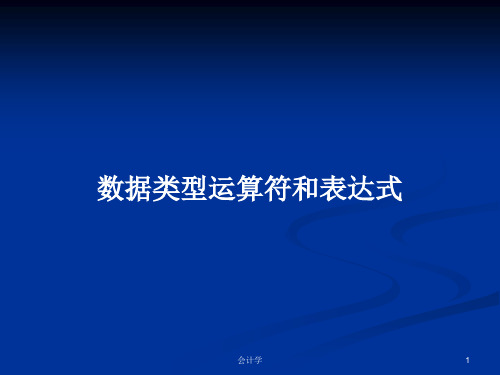 数据类型运算符和表达式

会计学

1